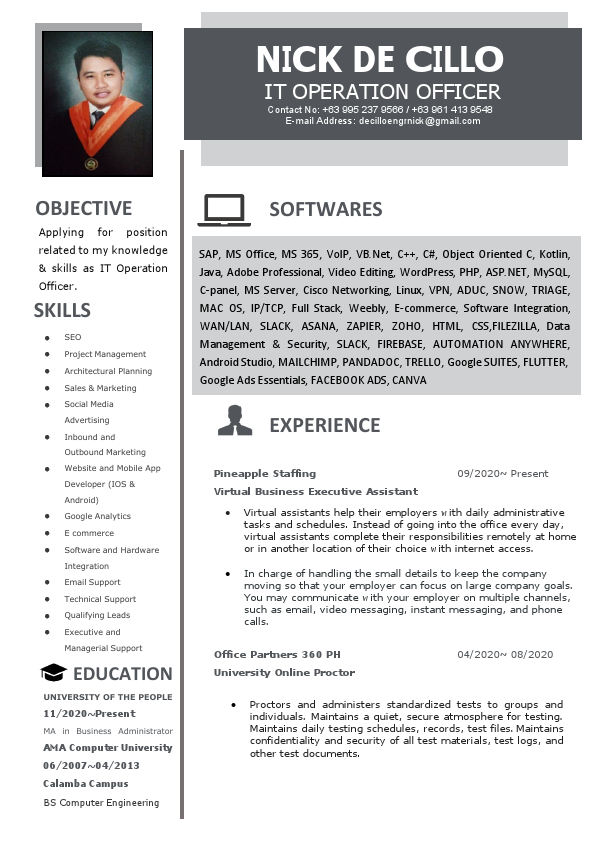 NICK DE CILLO
IT OPERATION OFFICER
Contact No: +63 995 237 9566 / +63 961 413 9548
E-mail Address: decilloengrnick@gmail.com

OBJECTIVE
Applying for position related to my knowledge & skills as IT Operation Officer.

SKILLS
- SEO
- Project Management
- Architectural Planning
- Sales & Marketing
- Social Media Advertising
- Inbound and Outbound Marketing
- Website and Mobile App Developer (IOS & Android)
- Google Analytics
- E commerce
- Software and Hardware Integration
- Email Support
- Technical Support
- Qualifying Leads
- Executive and Managerial Support

EDUCATION
UNIVERSITY OF THE PEOPLE
11/2020~Present
MA in Business Administrator
AMA Computer University
06/2007~04/2013
Calamba Campus
BS Computer Engineering

SOFTWARES
SAP, MS Office, MS 365, VoIP, VB.Net, C++, C#, Object Oriented C, Kotlin, Java, Adobe Professional, Video Editing, WordPress, PHP, ASP.NET, MySQL, C-panel, MS Server, Cisco Networking, Linux, VPN, ADUC, SNOW, TRIAGE, MAC OS, IP/TCP, Full Stack, Weebly, E-commerce, Software Integration, WAN/LAN, SLACK, ASANA, ZAPIER, ZOHO, HTML, CSS,FILEZILLA, Data Management & Security, SLACK, FIREBASE, AUTOMATION ANYWHERE, Android Studio, MAILCHIMP, PANDADOC, TRELLO, Google SUITES, FLUTTER, Google Ads Essentials, FACEBOOK ADS, CANVA

EXPERIENCE

Pineapple Staffing 09/2020~ Present
Virtual Business Executive Assistant
- Virtual assistants help their employers with daily administrative tasks and schedules. Instead of going into the office every day, virtual assistants complete their responsibilities remotely at home or in another location of their choice with internet access.
- In charge of handling the small details to keep the company moving so that your employer can focus on large company goals. You may communicate with your employer on multiple channels, such as email, video messaging, instant messaging, and phone calls.

Office Partners 360 PH 04/2020~ 08/2020
University Online Proctor
- Proctors and administers standardized tests to groups and individuals. Maintains a quiet, secure atmosphere for testing. Maintains daily testing schedules, records, test files. Maintains confidentiality and security of all test materials, test logs, and other test documents.